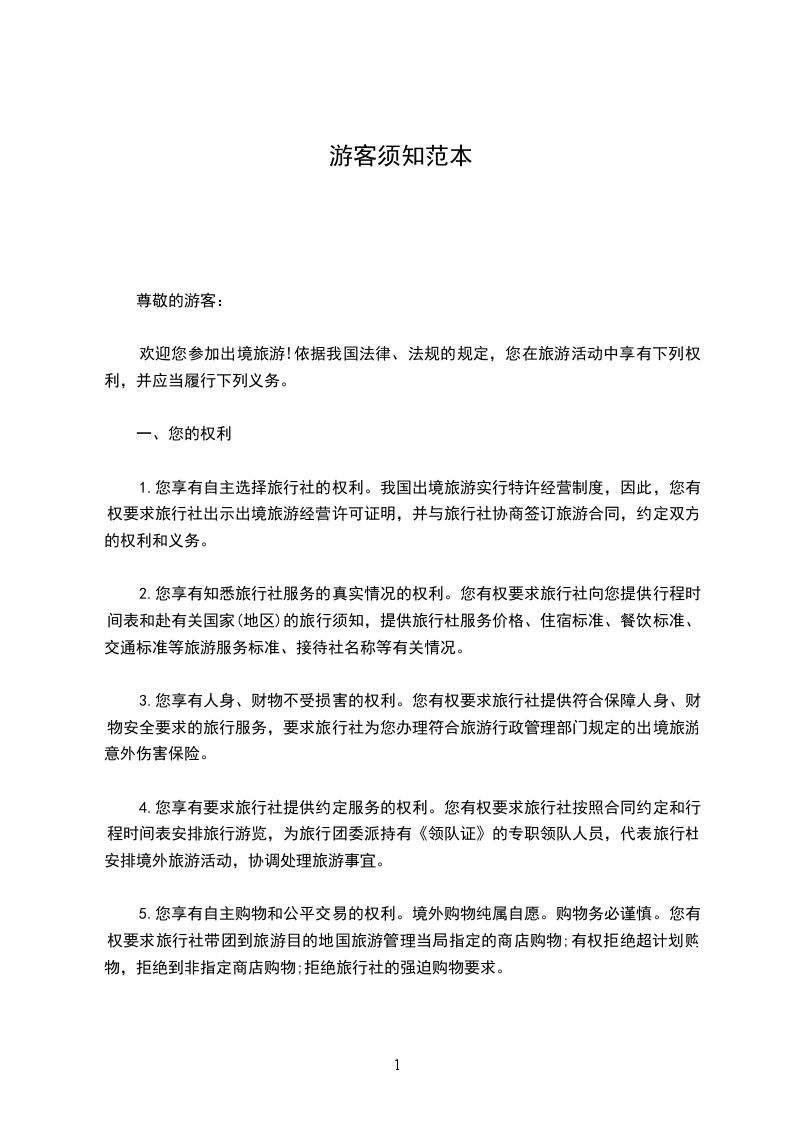 游客须知范本

尊敬的游客：

欢迎您参加出境旅游！依据我国法律、法规的规定，您在旅游活动中享有下列权利，并应当履行下列义务。

一、您的权利

1.您享有自主选择旅行社的权利。我国出境旅游实行特许经营制度，因此，您有权要求旅行社出示出境旅游经营许可证明，并与旅行社协商签订旅游合同，约定双方的权利和义务。

2.您享有知悉旅行社服务的真实情况的权利。您有权要求旅行社向您提供行程时间表和赴有关国家(地区)的旅行须知，提供旅行社服务价格、住宿标准、餐饮标准、交通标准等旅游服务标准、接待社名称等有关情况。

3.您享有人身、财物不受损害的权利。您有权要求旅行社提供符合保障人身、财物安全要求的旅行服务，要求旅行社为您办理符合旅游行政管理部门规定的出境旅游意外伤害保险。

4.您享有要求旅行社提供约定服务的权利。您有权要求旅行社按照合同约定和行程时间表安排旅行游览，为旅行团委派持有《领队证》的专职领队人员，代表旅行社安排境外旅游活动，协调处理旅游事宜。

5.您享有自主购物和公平交易的权利。境外购物纯属自愿。购物务必谨慎。您有权要求旅行社带团到旅游目的地国旅游管理当局指定的商店购物；有权拒绝超计划购物，拒绝到非指定商店购物；拒绝旅行社的强迫购物要求。

1